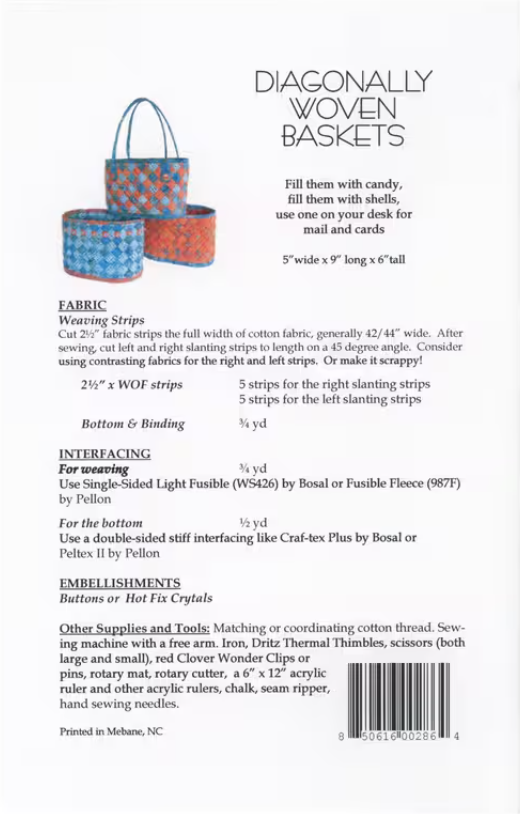 DIAGONALLY WOVEN BASKETS

Fill them with candy, fill them with shells, use one on your desk for mail and cards

5"wide x 9" long x 6"tall

FABRIC
Weaving Strips
Cut 2½" fabric strips the full width of cotton fabric, generally 42/44" wide. After sewing, cut left and right slanting strips to length on a 45 degree angle. Consider using contrasting fabrics for the right and left strips. Or make it scrappy!

2½" x WOF strips 5 strips for the right slanting strips
5 strips for the left slanting strips

Bottom & Binding ¾ yd

INTERFACING
For weaving ¾ yd
Use Single-Sided Light Fusible (WS426) by Bosal or Fusible Fleece (987F) by Pellon

For the bottom ½ yd
Use a double-sided stiff interfacing like Craf-tex Plus by Bosal or Peltex II by Pellon

EMBELLISHMENTS
Buttons or Hot Fix Crytals

Other Supplies and Tools: Matching or coordinating cotton thread. Sewing machine with a free arm. Iron, Dritz Thermal Thimbles, scissors (both large and small), red Clover Wonder Clips or pins, rotary mat, rotary cutter, a 6" x 12" acrylic ruler and other acrylic rulers, chalk, seam ripper, hand sewing needles.

Printed in Mebane, NC

8 50616 00286 4